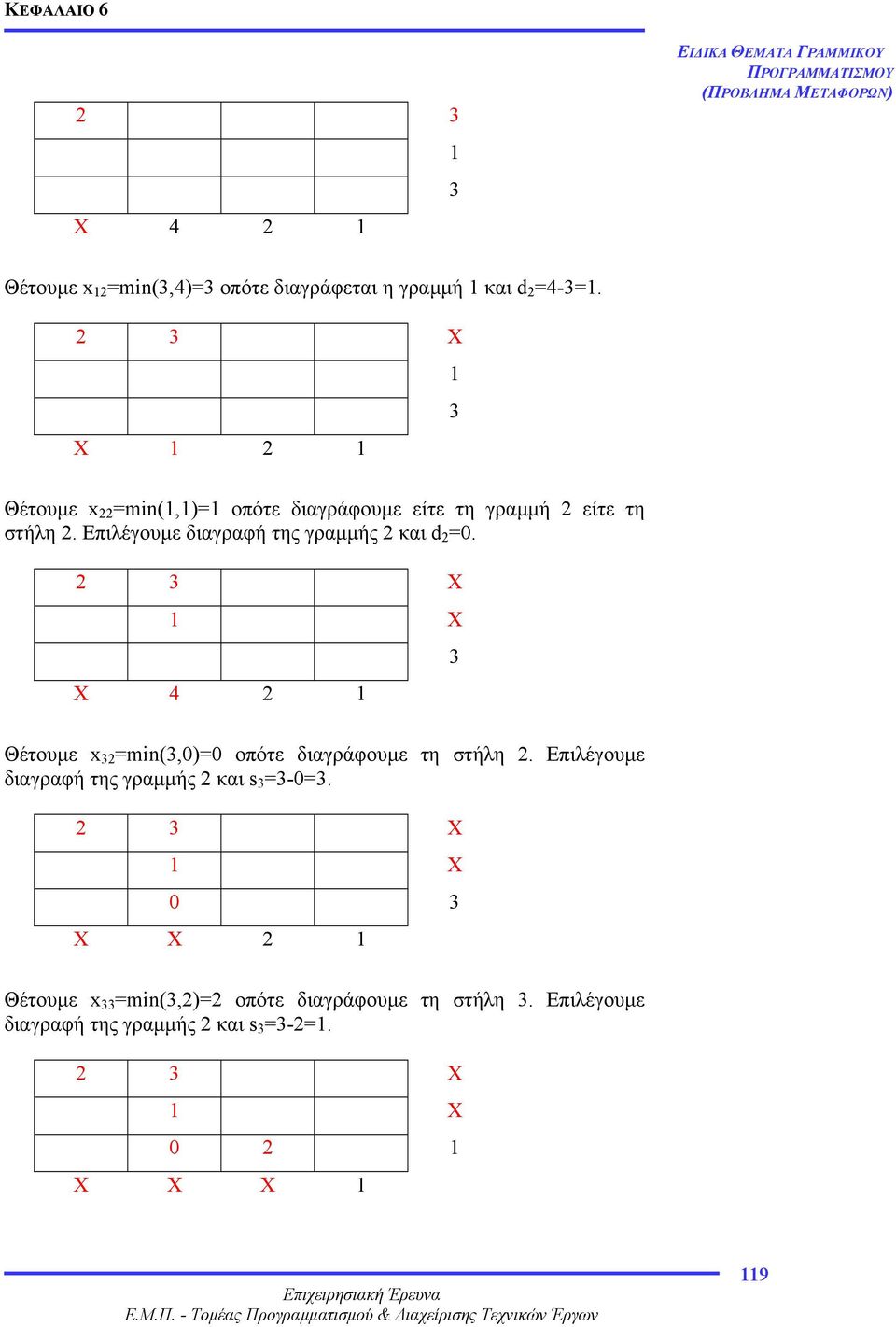 ΚΕΦΑΛΑΙΟ 6

ΕΙΔΙΚΑ ΘΕΜΑΤΑ ΓΡΑΜΜΙΚΟΥ ΠΡΟΓΡΑΜΜΑΤΙΣΜΟΥ (ΠΡΟΒΛΗΜΑ ΜΕΤΑΦΟΡΩΝ)

| 2 | | | | 3 |
|---|---|---|---|---|
| | | | | 1 |
| | | | | 3 |
| X | 4 | 2 | 1 | |

Θέτουμε $x_{12}$=min(3,4)=3 οπότε διαγράφεται η γραμμή 1 και $d_2$=4-3=1.

| 2 | 3 | | | X |
|---|---|---|---|---|
| | | | | 1 |
| | | | | 3 |
| X | 1 | 2 | 1 | |

Θέτουμε $x_{22}$=min(1,1)=1 οπότε διαγράφουμε είτε τη γραμμή 2 είτε τη στήλη 2. Επιλέγουμε διαγραφή της γραμμής 2 και $d_2$=0.

| 2 | 3 | | | X |
|---|---|---|---|---|
| | 1 | | | X |
| | | | | 3 |
| X | 4 | 2 | 1 | |

Θέτουμε $x_{32}$=min(3,0)=0 οπότε διαγράφουμε τη στήλη 2. Επιλέγουμε διαγραφή της γραμμής 2 και $s_3$=3-0=3.

| 2 | 3 | | | X |
|---|---|---|---|---|
| | 1 | | | X |
| | 0 | | | 3 |
| X | X | 2 | 1 | |

Θέτουμε $x_{33}$=min(3,2)=2 οπότε διαγράφουμε τη στήλη 3. Επιλέγουμε διαγραφή της γραμμής 2 και $s_3$=3-2=1.

| 2 | 3 | | | X |
|---|---|---|---|---|
| | 1 | | | X |
| | 0 | 2 | | 1 |
| X | X | X | 1 | |

119

Επιχειρησιακή Έρευνα
Ε.Μ.Π. - Τομέας Προγραμματισμού & Διαχείρισης Τεχνικών Έργων